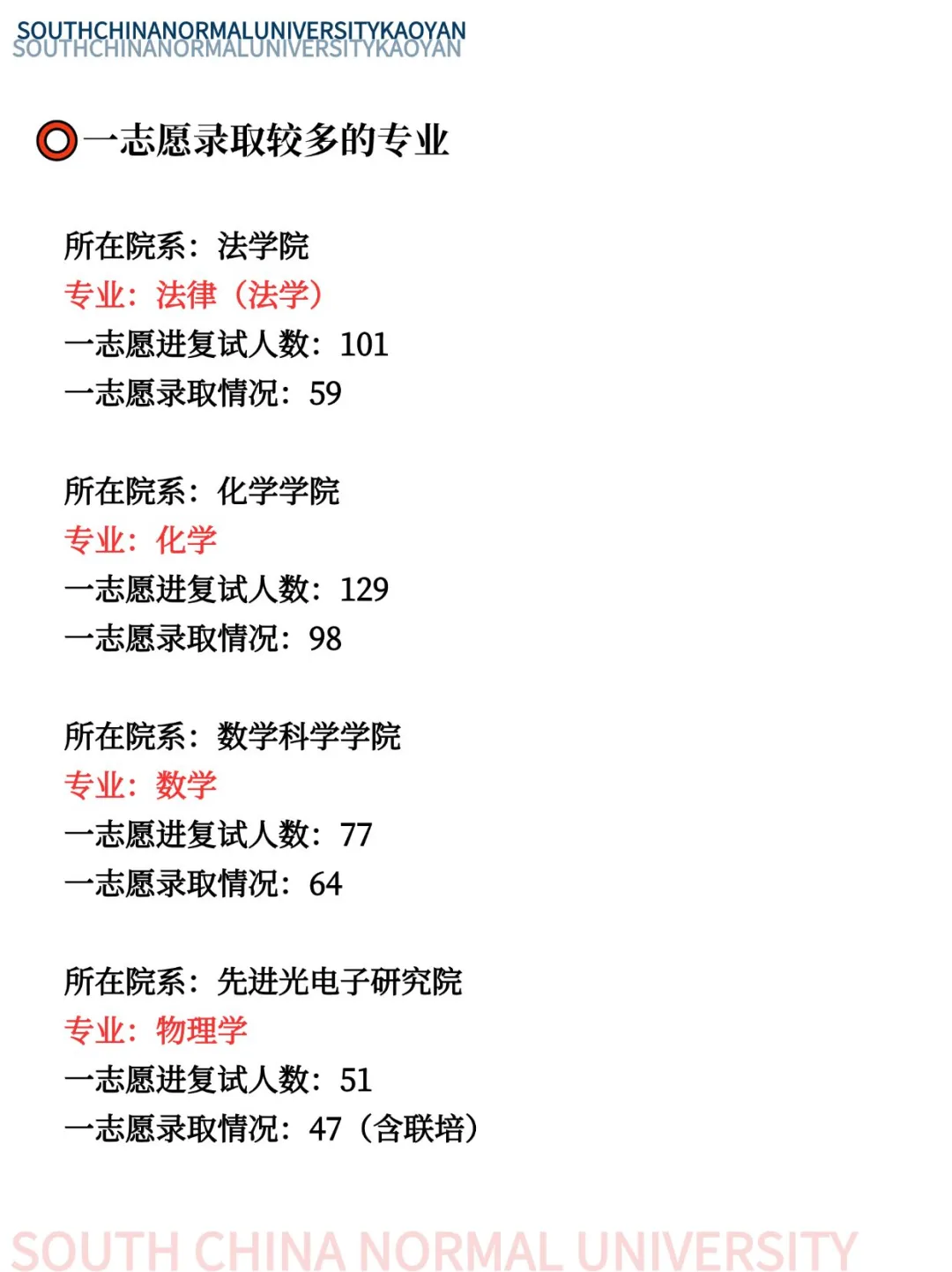 SOUTHCHINANORMALUNIVERSITYKAOYAN
SOUTHCHINANORMALUNIVERSITYKAOYAN

一志愿录取较多的专业

所在院系：法学院
专业：法律（法学）
一志愿进复试人数：101
一志愿录取情况：59

所在院系：化学学院
专业：化学
一志愿进复试人数：129
一志愿录取情况：98

所在院系：数学科学学院
专业：数学
一志愿进复试人数：77
一志愿录取情况：64

所在院系：先进光电子研究院
专业：物理学
一志愿进复试人数：51
一志愿录取情况：47（含联培）

SOUTH CHINA NORMAL UNIVERSITY